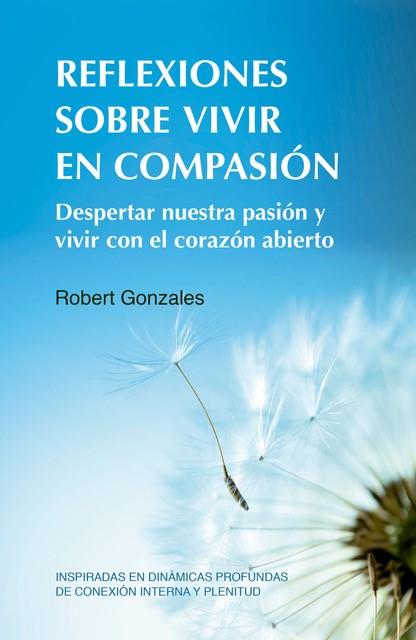 REFLEXIONES SOBRE VIVIR EN COMPASIÓN

Despertar nuestra pasión y vivir con el corazón abierto

Robert Gonzales

INSPIRADAS EN DINÁMICAS PROFUNDAS DE CONEXIÓN INTERNA Y PLENITUD